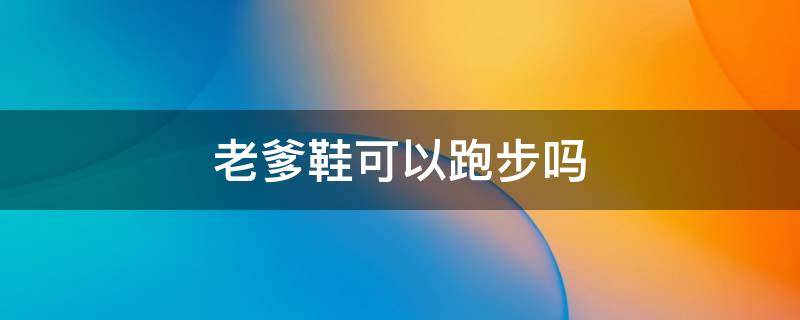 老爹鞋可以跑步吗